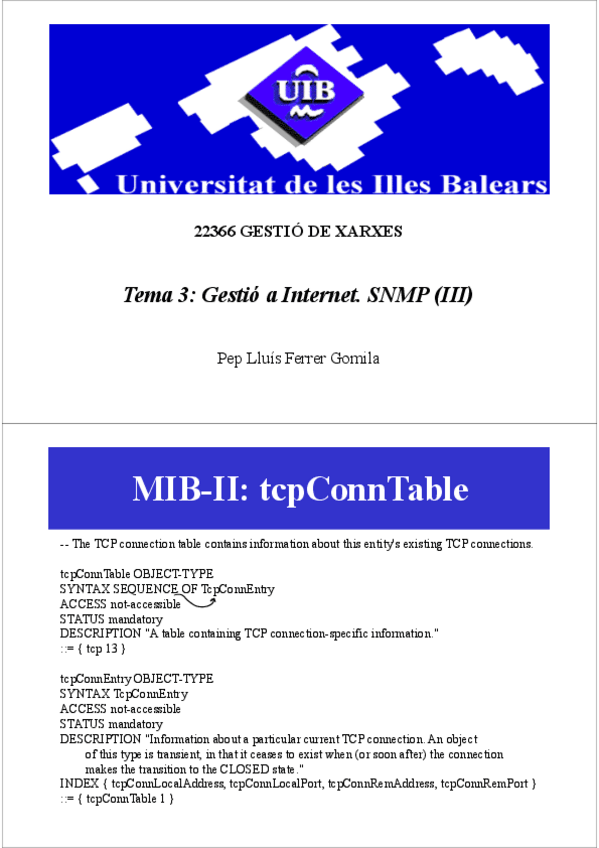 UIB
Universitat de les Illes Balears

22366 GESTIÓ DE XARXES

Tema 3: Gestió a Internet. SNMP (III)

Pep Lluís Ferrer Gomila

MIB-II: tcpConnTable

-- The TCP connection table contains information about this entity's existing TCP connections.

tcpConnTable OBJECT-TYPE
SYNTAX SEQUENCE OF TcpConnEntry
ACCESS not-accessible
STATUS mandatory
DESCRIPTION "A table containing TCP connection-specific information."
::= { tcp 13 }

tcpConnEntry OBJECT-TYPE
SYNTAX TcpConnEntry
ACCESS not-accessible
STATUS mandatory
DESCRIPTION "Information about a particular current TCP connection. An object of this type is transient, in that it ceases to exist when (or soon after) the connection makes the transition to the CLOSED state."
INDEX { tcpConnLocalAddress, tcpConnLocalPort, tcpConnRemAddress, tcpConnRemPort }
::= { tcpConnTable 1 }